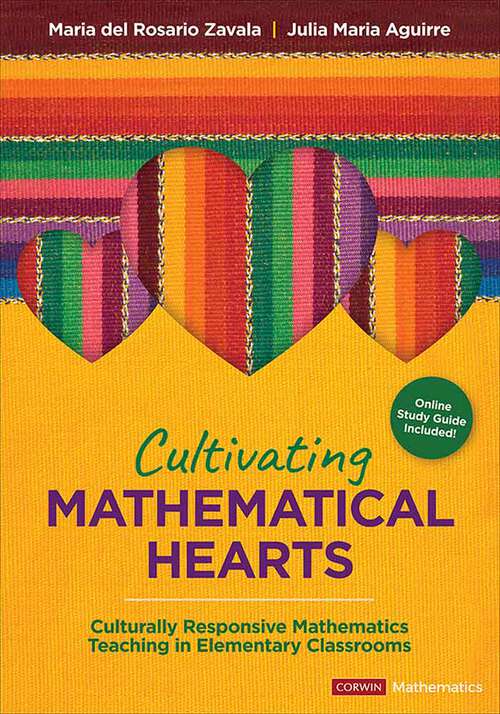 Maria del Rosario Zavala | Julia Maria Aguirre

Online Study Guide Included!

Cultivating
MATHEMATICAL HEARTS

Culturally Responsive Mathematics Teaching in Elementary Classrooms

CORWIN Mathematics